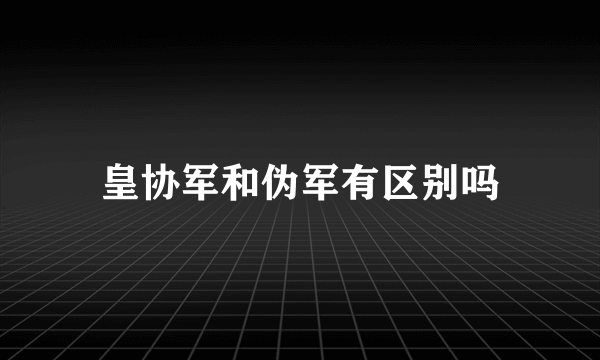 皇协军和伪军有区别吗